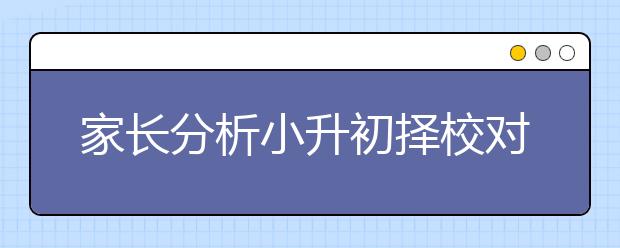 家长分析小升初择校对